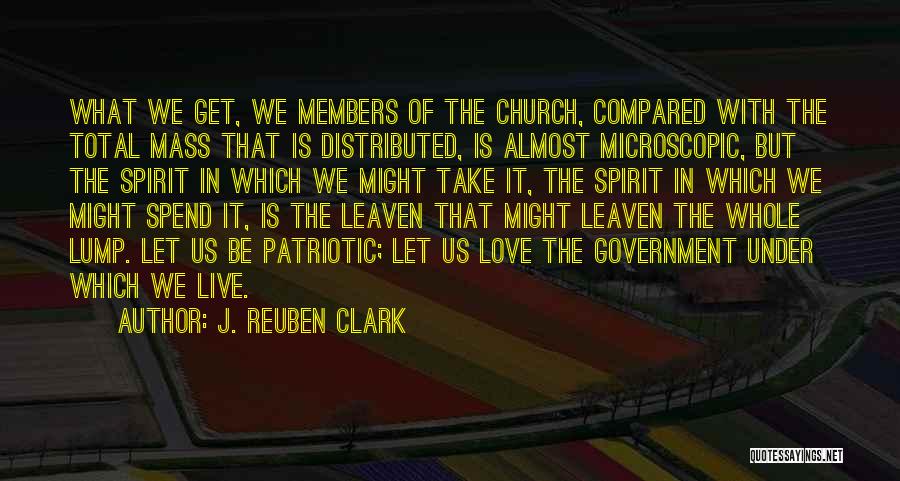 WHAT WE GET, WE MEMBERS OF THE CHURCH, COMPARED WITH THE TOTAL MASS THAT IS DISTRIBUTED, IS ALMOST MICROSCOPIC, BUT THE SPIRIT IN WHICH WE MIGHT TAKE IT, THE SPIRIT IN WHICH WE MIGHT SPEND IT, IS THE LEAVEN THAT MIGHT LEAVEN THE WHOLE LUMP. LET US BE PATRIOTIC; LET US LOVE THE GOVERNMENT UNDER WHICH WE LIVE.

AUTHOR: J. REUBEN CLARK

QUOTESSAYINGS.NET